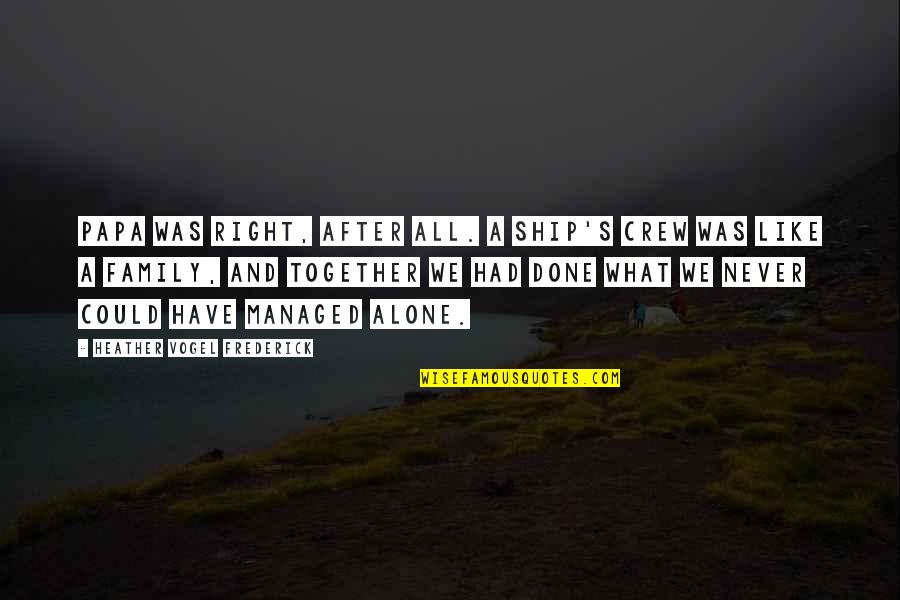 PAPA WAS RIGHT, AFTER ALL. A SHIP'S CREW WAS LIKE A FAMILY, AND TOGETHER WE HAD DONE WHAT WE NEVER COULD HAVE MANAGED ALONE.

- HEATHER VOGEL FREDERICK

WISEFAMOUSQUOTES.COM